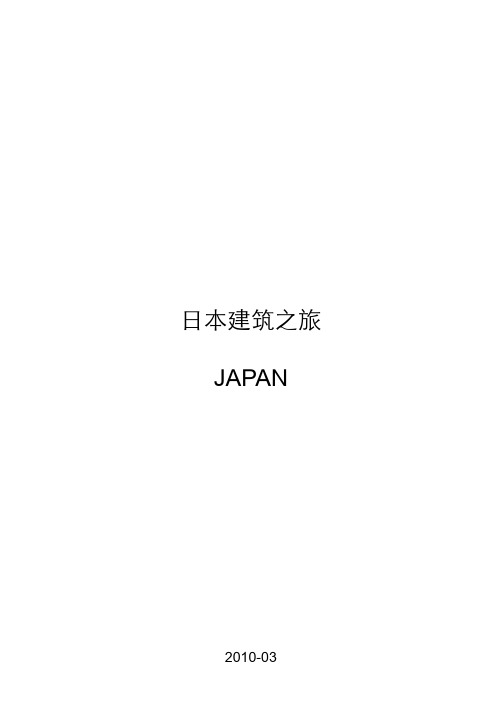 日本建筑之旅

JAPAN

2010-03